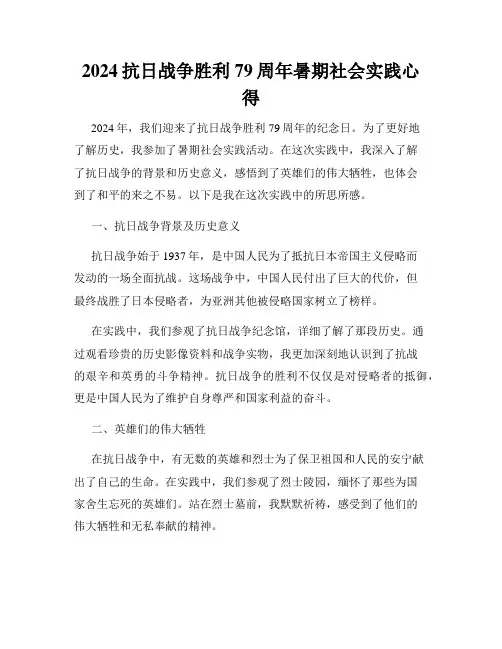 2024 抗日战争胜利 79 周年暑期社会实践心得

2024 年，我们迎来了抗日战争胜利 79 周年的纪念日。为了更好地了解历史，我参加了暑期社会实践活动。在这次实践中，我深入了解了抗日战争的背景和历史意义，感悟到了英雄们的伟大牺牲，也体会到了和平的来之不易。以下是我在这次实践中的所思所感。

一、抗日战争背景及历史意义

抗日战争始于 1937 年，是中国人民为了抵抗日本帝国主义侵略而发动的一场全面抗战。这场战争中，中国人民付出了巨大的代价，但最终战胜了日本侵略者，为亚洲其他被侵略国家树立了榜样。

在实践中，我们参观了抗日战争纪念馆，详细了解了那段历史。通过观看珍贵的历史影像资料和战争实物，我更加深刻地认识到了抗战的艰辛和英勇的斗争精神。抗日战争的胜利不仅仅是对侵略者的抵御，更是中国人民为了维护自身尊严和国家利益的奋斗。

二、英雄们的伟大牺牲

在抗日战争中，有无数的英雄和烈士为了保卫祖国和人民的安宁献出了自己的生命。在实践中，我们参观了烈士陵园，缅怀了那些为国家舍生忘死的英雄们。站在烈士墓前，我默默祈祷，感受到了他们的伟大牺牲和无私奉献的精神。